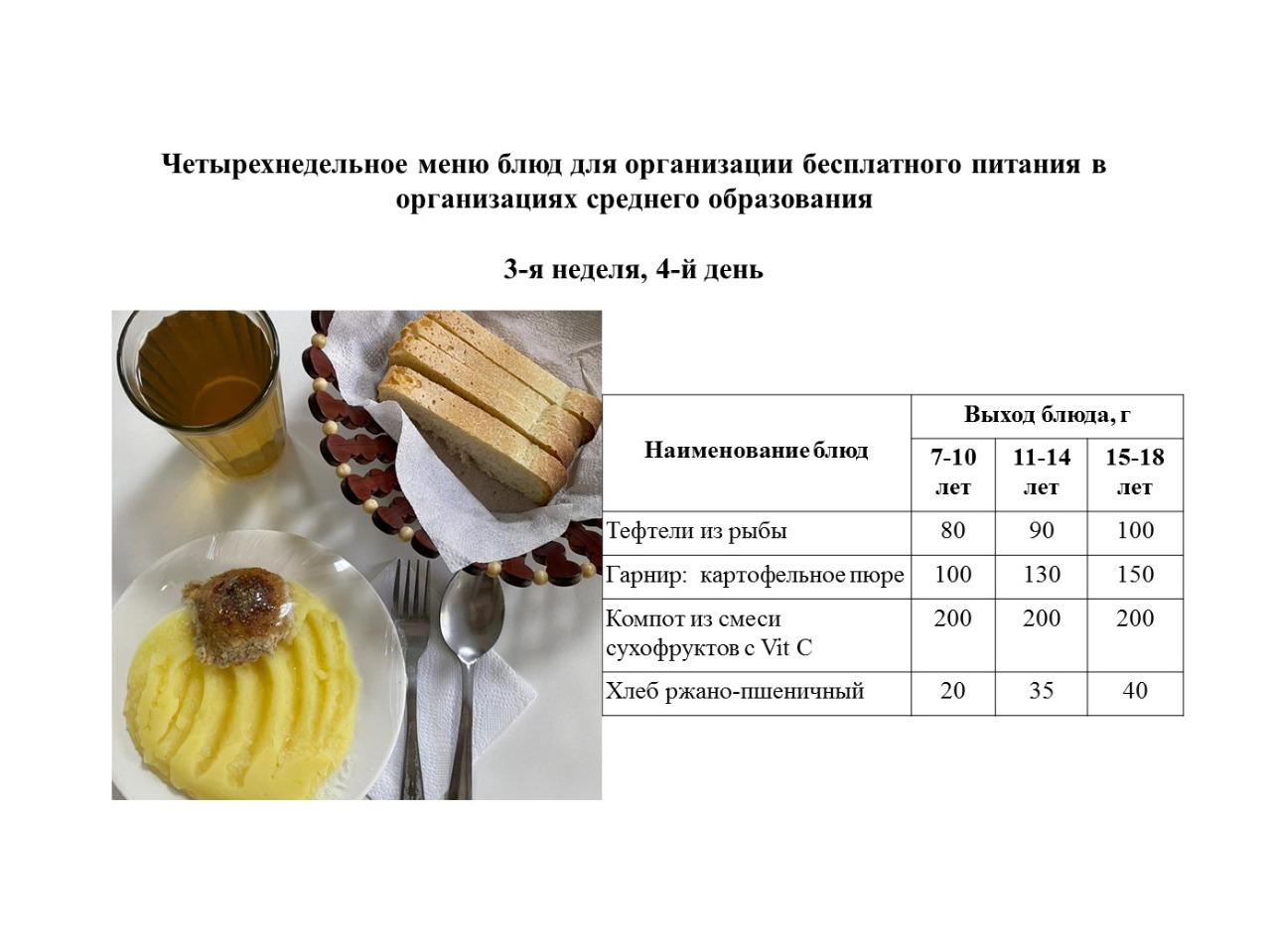 Четырехнедельное меню блюд для организации бесплатного питания в организациях среднего образования

3-я неделя, 4-й день

| Наименование блюд | Выход блюда, г | | |
|---|---|---|---|
| | 7-10 лет | 11-14 лет | 15-18 лет |
| Тефтели из рыбы | 80 | 90 | 100 |
| Гарнир: картофельное пюре | 100 | 130 | 150 |
| Компот из смеси сухофруктов с Vit C | 200 | 200 | 200 |
| Хлеб ржано-пшеничный | 20 | 35 | 40 |